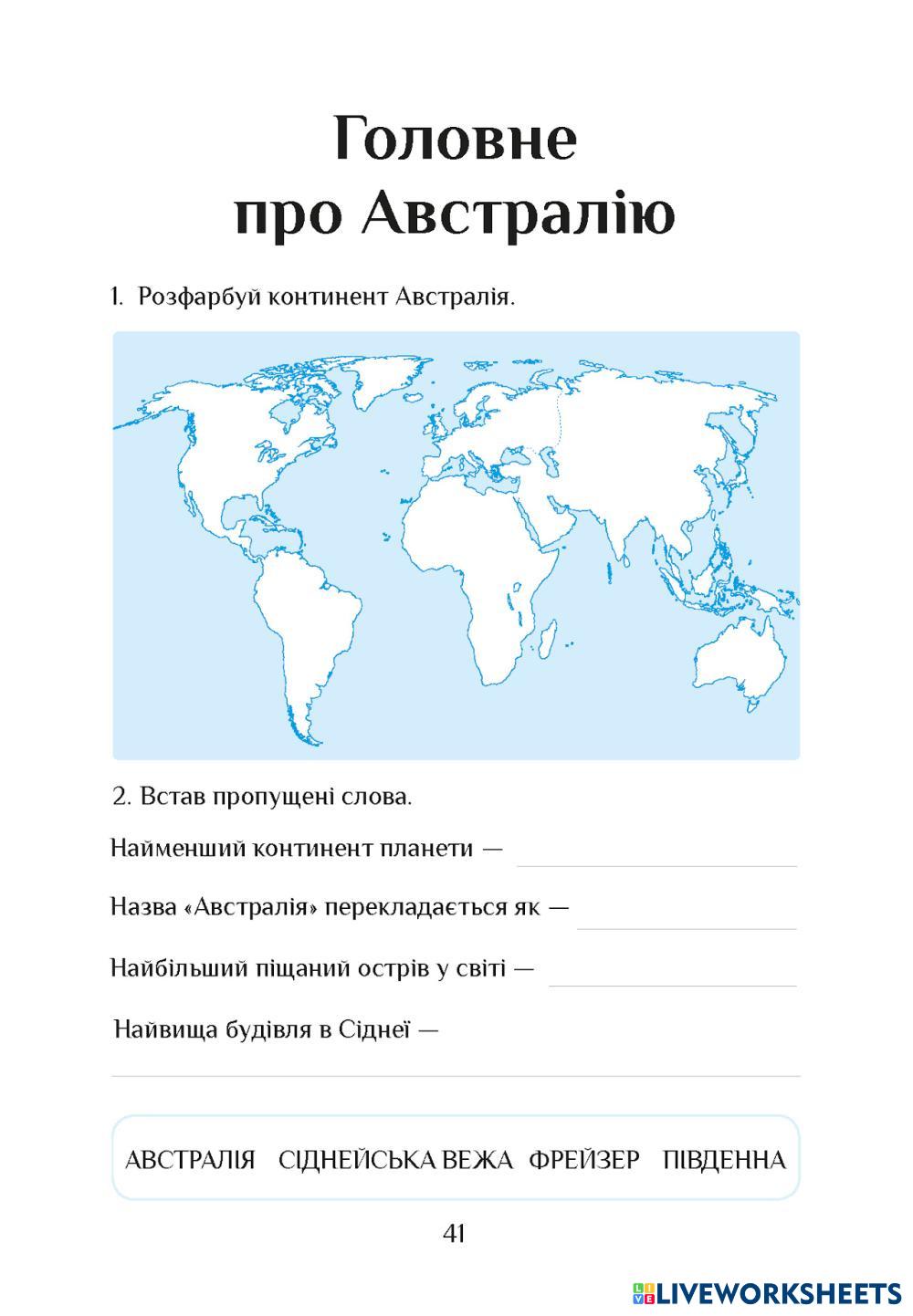 Головне про Австралію

1. Розфарбуй континент Австралія.

2. Встав пропущені слова.

Найменший континент планети —

Назва «Австралія» перекладається як —

Найбільший піщаний острів у світі —

Найвища будівля в Сіднеї —

АВСТРАЛІЯ СІДНЕЙСЬКА ВЕЖА ФРЕЙЗЕР ПІВДЕННА

41

LIVEWORKSHEETS